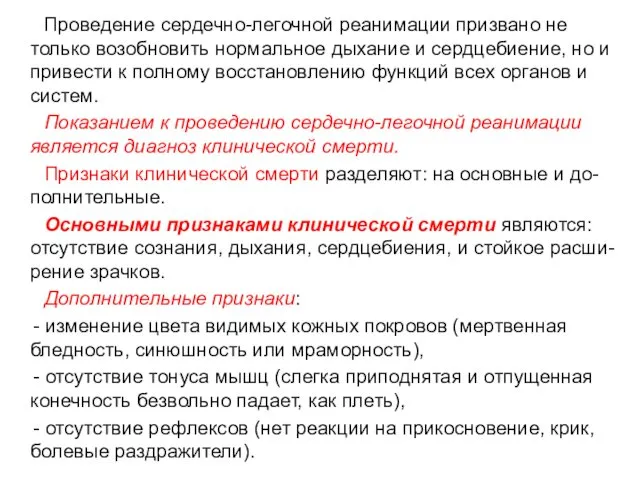 Проведение сердечно-легочной реанимации призвано не только возобновить нормальное дыхание и сердцебиение, но и привести к полному восстановлению функций всех органов и систем.

Показанием к проведению сердечно-легочной реанимации является диагноз клинической смерти.

Признаки клинической смерти разделяют: на основные и дополнительные.

Основными признаками клинической смерти являются: отсутствие сознания, дыхания, сердцебиения, и стойкое расширение зрачков.

Дополнительные признаки:

- изменение цвета видимых кожных покровов (мертвенная бледность, синюшность или мраморность),

- отсутствие тонуса мышц (слегка приподнятая и отпущенная конечность безвольно падает, как плеть),

- отсутствие рефлексов (нет реакции на прикосновение, крик, болевые раздражители).